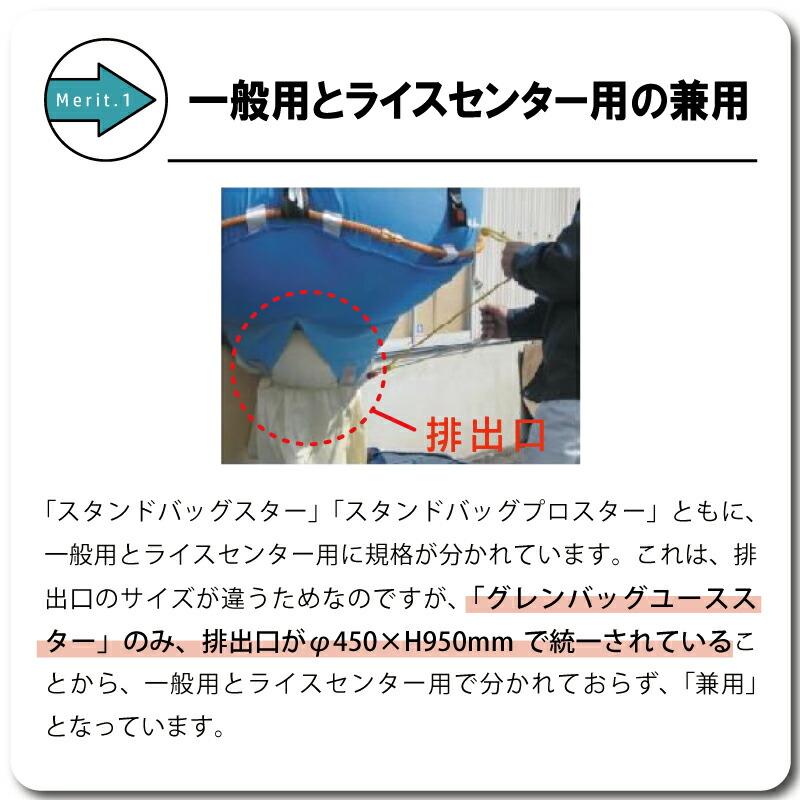 Merit.1

一般用とライスセンター用の兼用

排出口

「スタンドバッグスター」「スタンドバッグプロスター」ともに、一般用とライスセンター用に規格が分かれています。これは、排出口のサイズが違うためなのですが、「グレンバッグユーススター」のみ、排出口がφ450×H950mm で統一されていることから、一般用とライスセンター用で分かれておらず、「兼用」となっています。